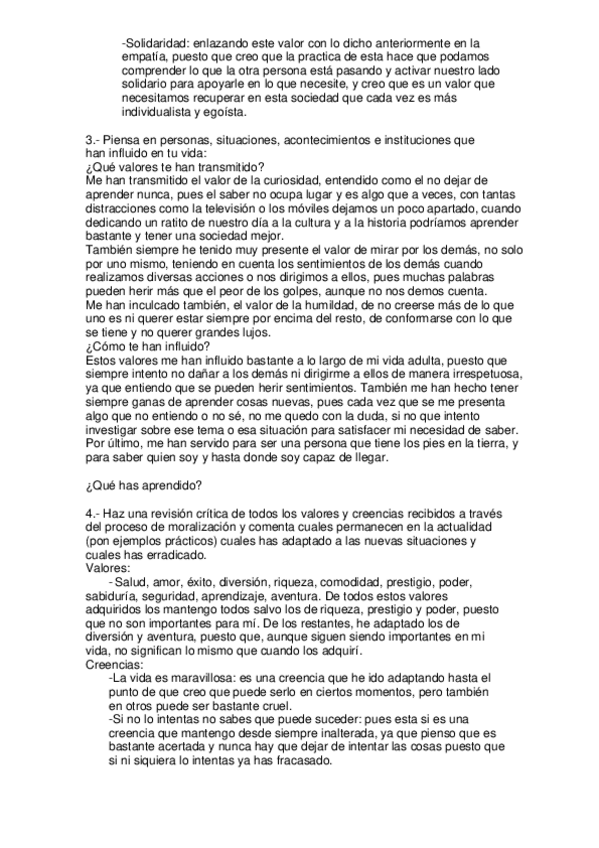 -Solidaridad: enlazando este valor con lo dicho anteriormente en la empatía, puesto que creo que la practica de esta hace que podamos comprender lo que la otra persona está pasando y activar nuestro lado solidario para apoyarle en lo que necesite, y creo que es un valor que necesitamos recuperar en esta sociedad que cada vez es más individualista y egoísta.

3.- Piensa en personas, situaciones, acontecimientos e instituciones que han influido en tu vida:
¿Qué valores te han transmitido?
Me han transmitido el valor de la curiosidad, entendido como el no dejar de aprender nunca, pues el saber no ocupa lugar y es algo que a veces, con tantas distracciones como la televisión o los móviles dejamos un poco apartado, cuando dedicando un ratito de nuestro día a la cultura y a la historia podríamos aprender bastante y tener una sociedad mejor.
También siempre he tenido muy presente el valor de mirar por los demás, no solo por uno mismo, teniendo en cuenta los sentimientos de los demás cuando realizamos diversas acciones o nos dirigimos a ellos, pues muchas palabras pueden herir más que el peor de los golpes, aunque no nos demos cuenta.
Me han inculcado también, el valor de la humildad, de no creerse más de lo que uno es ni querer estar siempre por encima del resto, de conformarse con lo que se tiene y no querer grandes lujos.
¿Cómo te han influido?
Estos valores me han influido bastante a lo largo de mi vida adulta, puesto que siempre intento no dañar a los demás ni dirigirme a ellos de manera irrespetuosa, ya que entiendo que se pueden herir sentimientos. También me han hecho tener siempre ganas de aprender cosas nuevas, pues cada vez que se me presenta algo que no entiendo o no sé, no me quedo con la duda, si no que intento investigar sobre ese tema o esa situación para satisfacer mi necesidad de saber.
Por último, me han servido para ser una persona que tiene los pies en la tierra, y para saber quien soy y hasta donde soy capaz de llegar.

¿Qué has aprendido?

4.- Haz una revisión crítica de todos los valores y creencias recibidos a través del proceso de moralización y comenta cuales permanecen en la actualidad (pon ejemplos prácticos) cuales has adaptado a las nuevas situaciones y cuales has erradicado.
Valores:
- Salud, amor, éxito, diversión, riqueza, comodidad, prestigio, poder, sabiduría, seguridad, aprendizaje, aventura. De todos estos valores adquiridos los mantengo todos salvo los de riqueza, prestigio y poder, puesto que no son importantes para mí. De los restantes, he adaptado los de diversión y aventura, puesto que, aunque siguen siendo importantes en mi vida, no significan lo mismo que cuando los adquirí.
Creencias:
-La vida es maravillosa: es una creencia que he ido adaptando hasta el punto de que creo que puede serlo en ciertos momentos, pero también en otros puede ser bastante cruel.
-Si no lo intentas no sabes que puede suceder: pues esta si es una creencia que mantengo desde siempre inalterada, ya que pienso que es bastante acertada y nunca hay que dejar de intentar las cosas puesto que si ni siquiera lo intentas ya has fracasado.